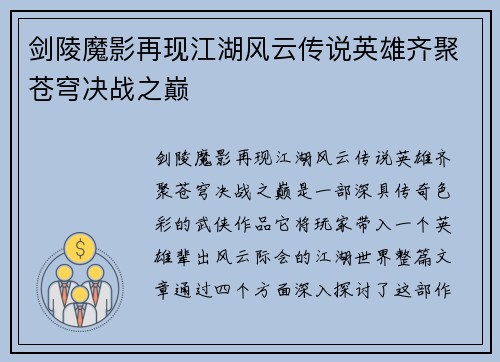 剑陵魔影再现江湖风云传说英雄齐聚苍穹决战之巅

剑陵魔影再现江湖风云传说英雄齐聚苍穹决战之巅是一部深具传奇色彩的武侠作品它将玩家带入一个英雄辈出风云际会的江湖世界整篇文章通过四个方面深入探讨了这部作

$